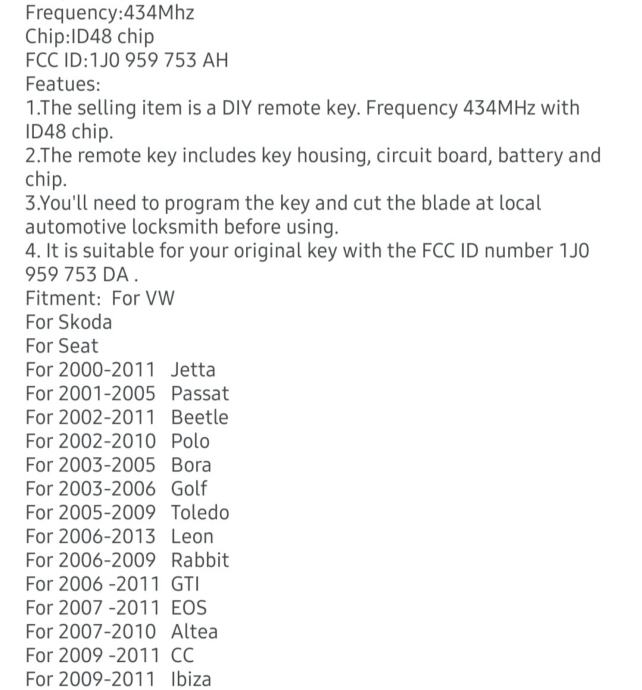 Frequency:434Mhz
Chip:ID48 chip
FCC ID:1J0 959 753 AH
Featues:
1.The selling item is a DIY remote key. Frequency 434MHz with ID48 chip.
2.The remote key includes key housing, circuit board, battery and chip.
3.You'll need to program the key and cut the blade at local automotive locksmith before using.
4. It is suitable for your original key with the FCC ID number 1J0 959 753 DA .
Fitment: For VW
For Skoda
For Seat
For 2000-2011 Jetta
For 2001-2005 Passat
For 2002-2011 Beetle
For 2002-2010 Polo
For 2003-2005 Bora
For 2003-2006 Golf
For 2005-2009 Toledo
For 2006-2013 Leon
For 2006-2009 Rabbit
For 2006 -2011 GTI
For 2007 -2011 EOS
For 2007-2010 Altea
For 2009 -2011 CC
For 2009-2011 Ibiza